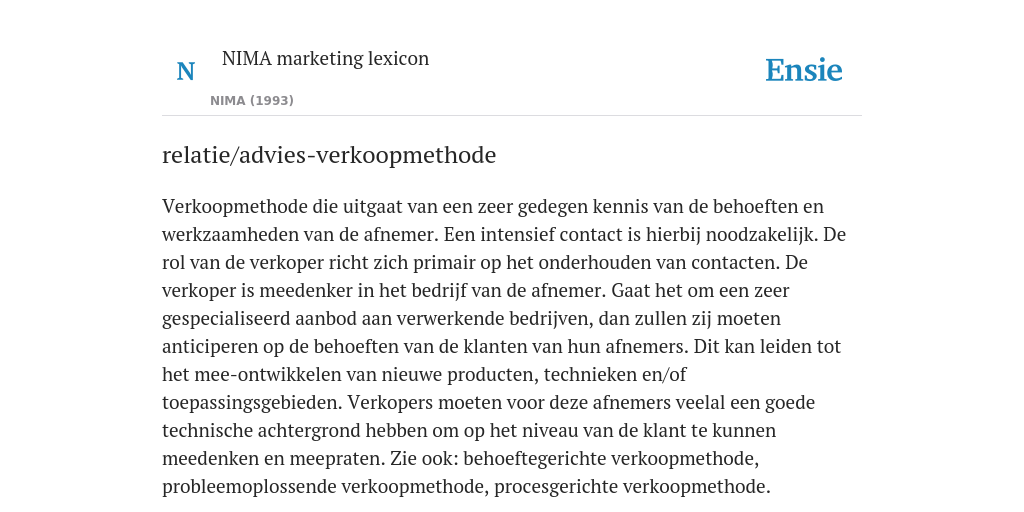 N

NIMA marketing lexicon

NIMA (1993)

Ensie

relatie/advies-verkoopmethode

Verkoopmethode die uitgaat van een zeer gedegen kennis van de behoeften en werkzaamheden van de afnemer. Een intensief contact is hierbij noodzakelijk. De rol van de verkoper richt zich primair op het onderhouden van contacten. De verkoper is meedenker in het bedrijf van de afnemer. Gaat het om een zeer gespecialiseerd aanbod aan verwerkende bedrijven, dan zullen zij moeten anticiperen op de behoeften van de klanten van hun afnemers. Dit kan leiden tot het mee-ontwikkelen van nieuwe producten, technieken en/of toepassingsgebieden. Verkopers moeten voor deze afnemers veelal een goede technische achtergrond hebben om op het niveau van de klant te kunnen meedenken en meepraten. Zie ook: behoeftegerichte verkoopmethode, probleemoplossende verkoopmethode, procesgerichte verkoopmethode.